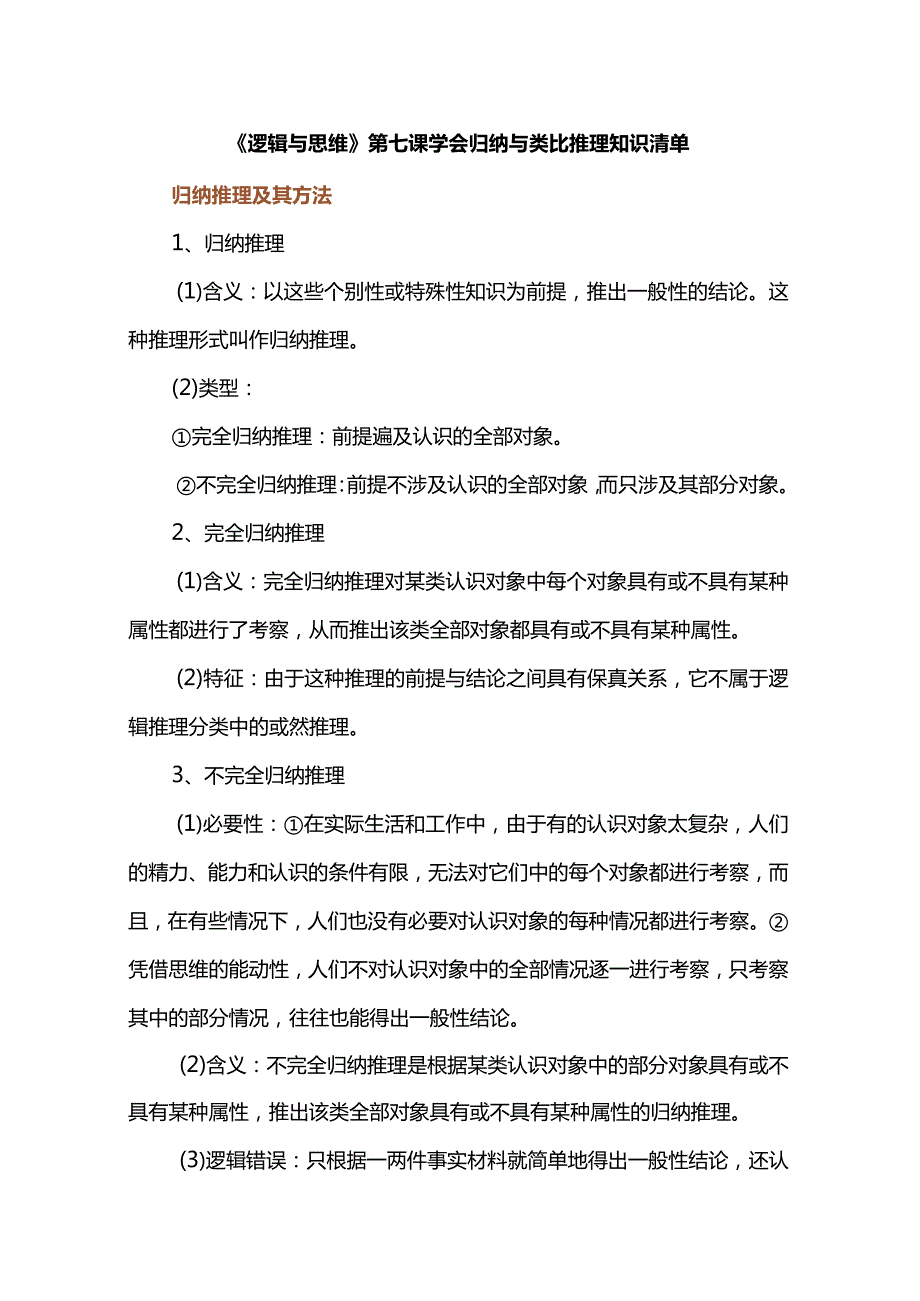 《逻辑与思维》第七课学会归纳与类比推理知识清单

归纳推理及其方法

1、归纳推理

(1)含义：以这些个别性或特殊性知识为前提，推出一般性的结论。这种推理形式叫作归纳推理。

(2)类型：

①完全归纳推理：前提遍及认识的全部对象。

②不完全归纳推理：前提不涉及认识的全部对象，而只涉及其部分对象。

2、完全归纳推理

(1)含义：完全归纳推理对某类认识对象中每个对象具有或不具有某种属性都进行了考察，从而推出该类全部对象都具有或不具有某种属性。

(2)特征：由于这种推理的前提与结论之间具有保真关系，它不属于逻辑推理分类中的或然推理。

3、不完全归纳推理

(1)必要性：①在实际生活和工作中，由于有的认识对象太复杂，人们的精力、能力和认识的条件有限，无法对它们中的每个对象都进行考察，而且，在有些情况下，人们也没有必要对认识对象的每种情况都进行考察。②凭借思维的能动性，人们不对认识对象中的全部情况逐一进行考察，只考察其中的部分情况，往往也能得出一般性结论。

(2)含义：不完全归纳推理是根据某类认识对象中的部分对象具有或不具有某种属性，推出该类全部对象具有或不具有某种属性的归纳推理。

(3)逻辑错误：只根据一两件事实材料就简单地得出一般性结论，还认